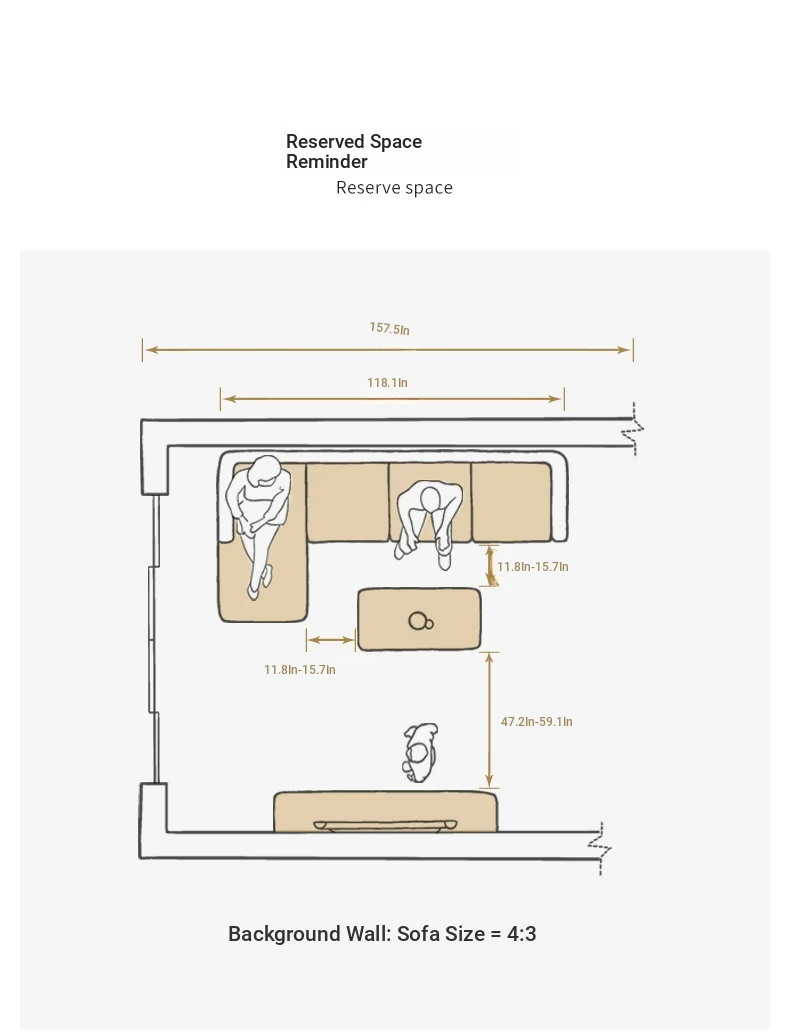 Reserved Space Reminder

Reserve space

157.5In

118.1In

11.8In-15.7In

11.8In-15.7In

47.2In-59.1In

Background Wall: Sofa Size = 4:3